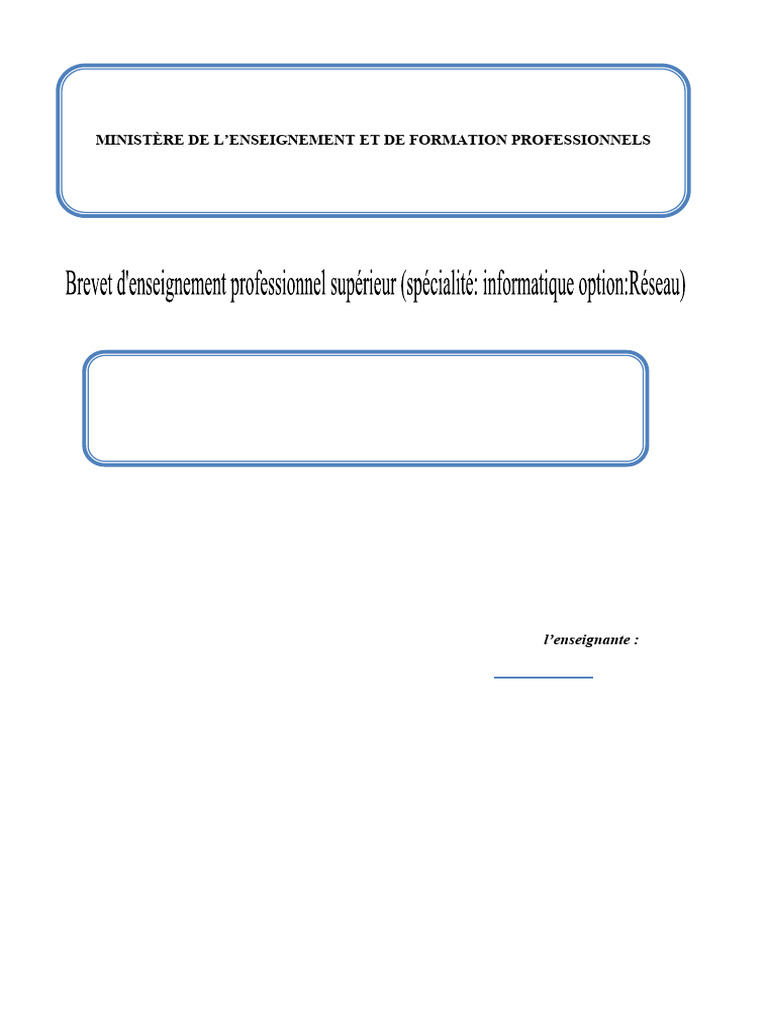 MINISTÈRE DE L'ENSEIGNEMENT ET DE FORMATION PROFESSIONNELS

Brevet d'enseignement professionnel supérieur (spécialité: informatique option:Réseau)

l'enseignante :